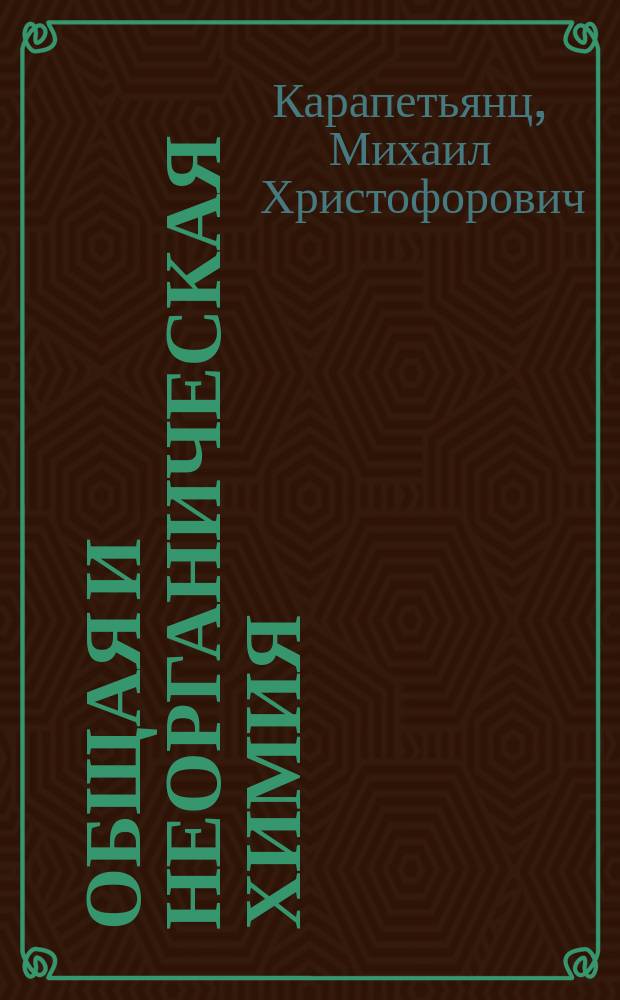 Карапетьянц, Михаил Христофорович

ОБЩАЯ И НЕОРГАНИЧЕСКАЯ ХИМИЯ